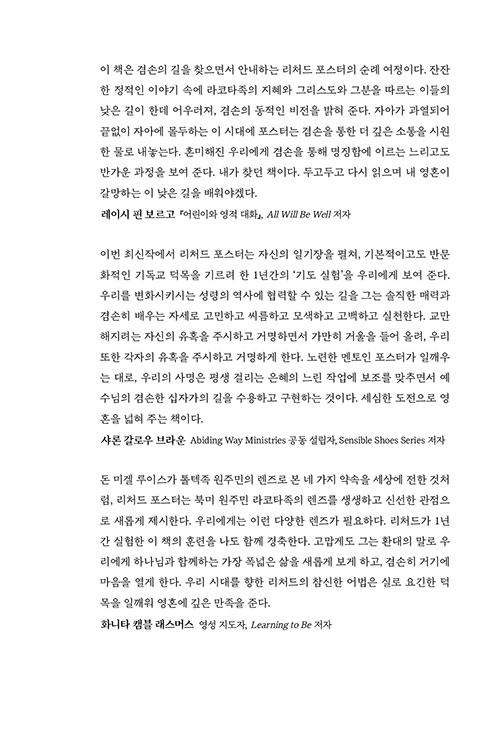 이 책은 겸손의 길을 찾으면서 안내하는 리처드 포스터의 순례 여정이다. 잔잔한 정적인 이야기 속에 라코타족의 지혜와 그리스도와 그분을 따르는 이들의 낮은 길이 한데 어우러져, 겸손의 동적인 비전을 밝혀 준다. 자아가 과열되어 끝없이 자아에 몰두하는 이 시대에 포스터는 겸손을 통한 더 깊은 소통을 시원한 물로 내놓는다. 혼미해진 우리에게 겸손을 통해 명징함에 이르는 느리고도 반가운 과정을 보여 준다. 내가 찾던 책이다. 두고두고 다시 읽으며 내 영혼이 갈망하는 이 낮은 길을 배워야겠다.
레이시 핀 보르고 『어린이와 영적 대화』, All Will Be Well 저자

이번 최신작에서 리처드 포스터는 자신의 일기장을 펼쳐, 기본적이고도 반문화적인 기독교 덕목을 기르려 한 1년간의 '기도 실험'을 우리에게 보여 준다. 우리를 변화시키시는 성령의 역사에 협력할 수 있는 길을 그는 솔직한 매력과 겸손히 배우는 자세로 고민하고 씨름하고 모색하고 고백하고 실천한다. 교만해지려는 자신의 유혹을 주시하고 거명하면서 가만히 거울을 들어 올려, 우리 또한 각자의 유혹을 주시하고 거명하게 한다. 노련한 멘토인 포스터가 일깨우는 대로, 우리의 사명은 평생 걸리는 은혜의 느린 작업에 보조를 맞추면서 예수님의 겸손한 십자가의 길을 수용하고 구현하는 것이다. 세심한 도전으로 영혼을 넓혀 주는 책이다.
샤론 갈로우 브라운 Abiding Way Ministries 공동 설립자, Sensible Shoes Series 저자

돈 미겔 루이스가 톨텍족 원주민의 렌즈로 본 네 가지 약속을 세상에 전한 것처럼, 리처드 포스터는 북미 원주민 라코타족의 렌즈를 생생하고 신선한 관점으로 새롭게 제시한다. 우리에게는 이런 다양한 렌즈가 필요하다. 리처드가 1년간 실험한 이 책의 훈련을 나도 함께 경축한다. 고맙게도 그는 환대의 말로 우리에게 하나님과 함께하는 가장 폭넓은 삶을 새롭게 보게 하고, 겸손히 거기에 마음을 열게 한다. 우리 시대를 향한 리처드의 참신한 어법은 실로 요긴한 덕목을 일깨워 영혼에 깊은 만족을 준다.
화니타 캠블 래스머스 영성 지도자, Learning to Be 저자